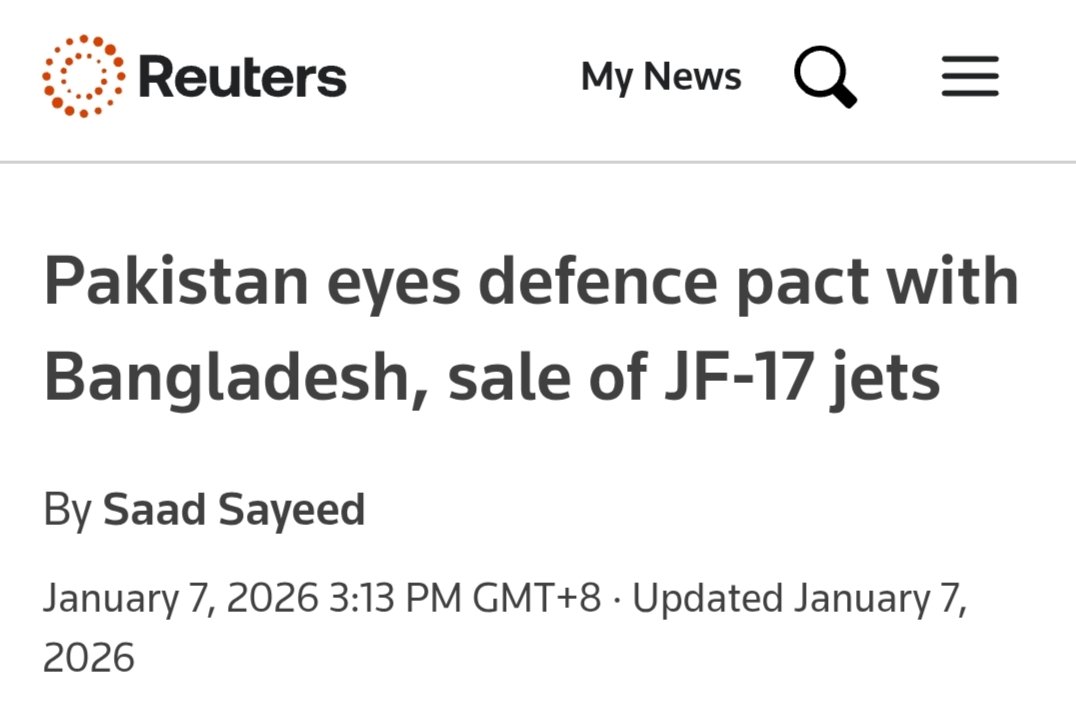 Reuters

My News

Pakistan eyes defence pact with Bangladesh, sale of JF-17 jets

By Saad Sayeed

January 7, 2026 3:13 PM GMT+8 · Updated January 7, 2026